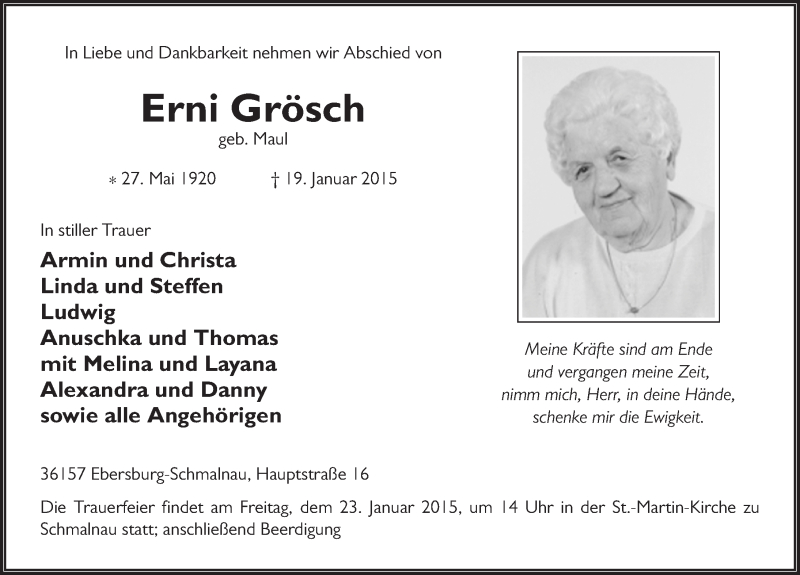 In Liebe und Dankbarkeit nehmen wir Abschied von

Erni Grösch
geb. Maul

* 27. Mai 1920 † 19. Januar 2015

In stiller Trauer

Armin und Christa
Linda und Steffen
Ludwig
Anuschka und Thomas
mit Melina und Layana
Alexandra und Danny
sowie alle Angehörigen

Meine Kräfte sind am Ende
und vergangen meine Zeit,
nimm mich, Herr, in deine Hände,
schenke mir die Ewigkeit.

36157 Ebersburg-Schmalnau, Hauptstraße 16

Die Trauerfeier findet am Freitag, dem 23. Januar 2015, um 14 Uhr in der St.-Martin-Kirche zu Schmalnau statt; anschließend Beerdigung